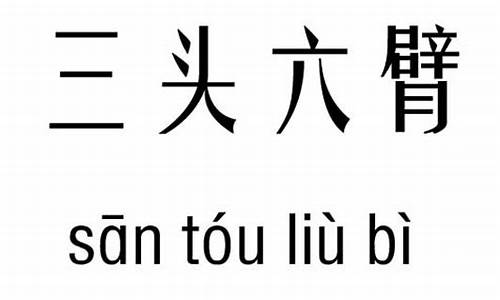 三头六臂

sān tóu liù bì